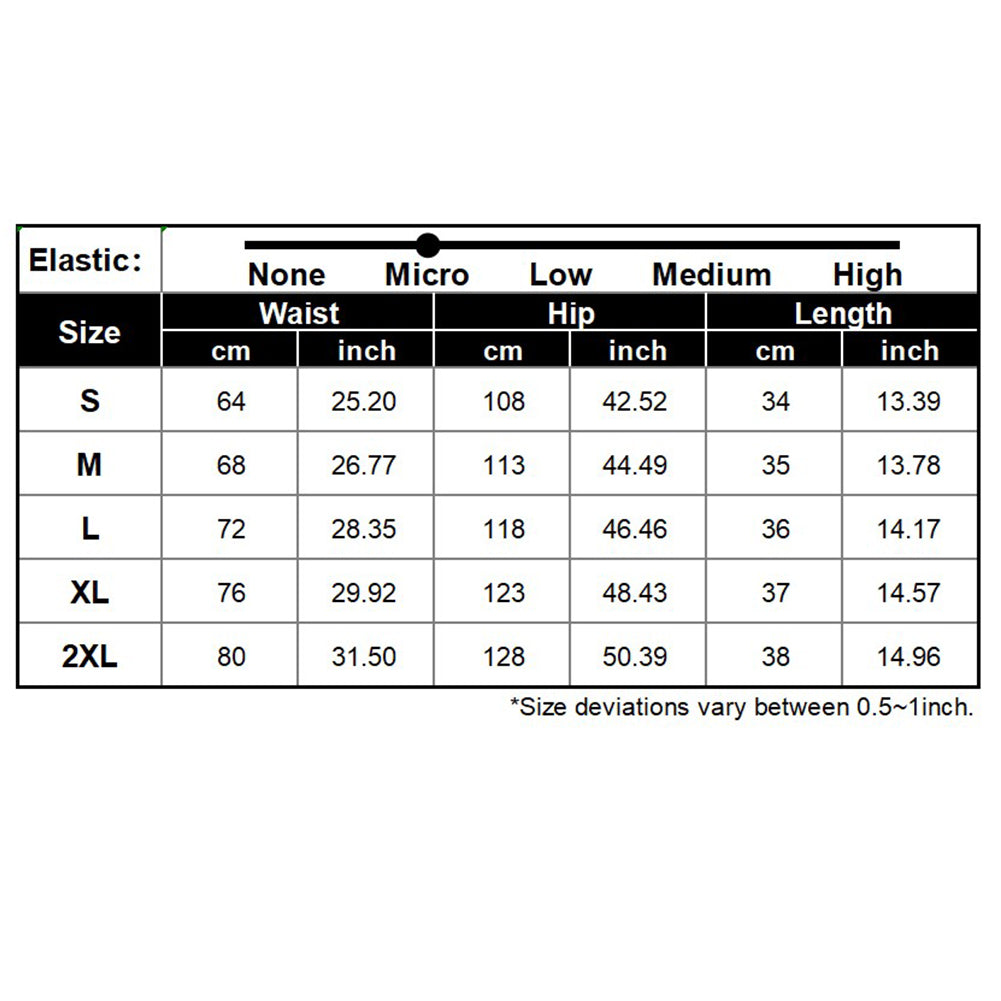 Elastic: None Micro Low Medium High

| Size | Waist cm | Waist inch | Hip cm | Hip inch | Length cm | Length inch |
|---|---|---|---|---|---|---|
| S | 64 | 25.20 | 108 | 42.52 | 34 | 13.39 |
| M | 68 | 26.77 | 113 | 44.49 | 35 | 13.78 |
| L | 72 | 28.35 | 118 | 46.46 | 36 | 14.17 |
| XL | 76 | 29.92 | 123 | 48.43 | 37 | 14.57 |
| 2XL | 80 | 31.50 | 128 | 50.39 | 38 | 14.96 |

*Size deviations vary between 0.5~1inch.